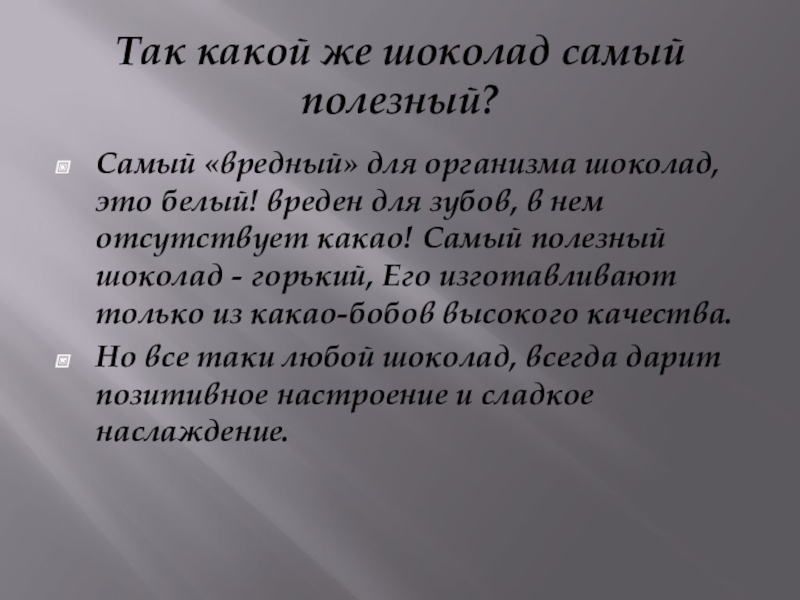 Так какой же шоколад самый полезный?

• Самый «вредный» для организма шоколад, это белый! вреден для зубов, в нем отсутствует какао! Самый полезный шоколад - горький, Его изготавливают только из какао-бобов высокого качества.
• Но все таки любой шоколад, всегда дарит позитивное настроение и сладкое наслаждение.